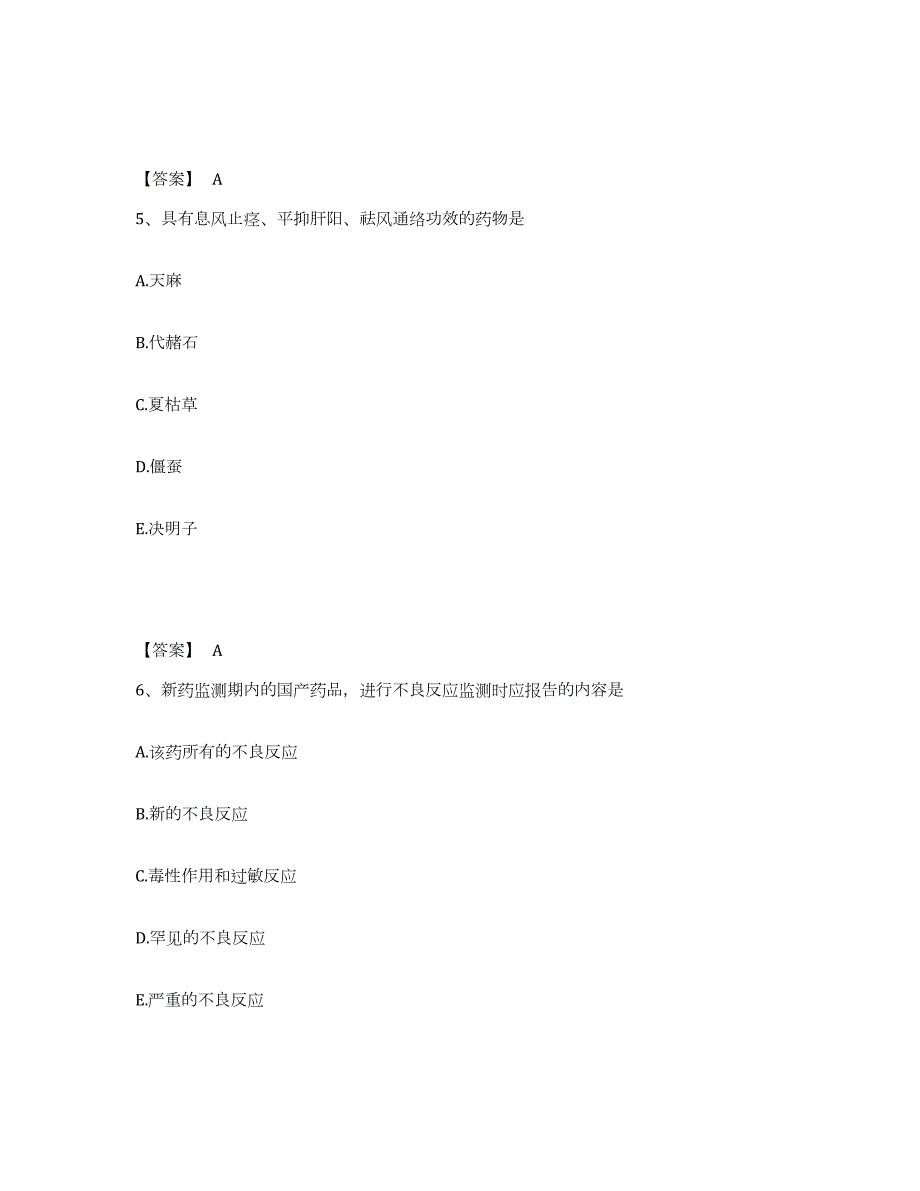 【答案】 A

5、具有息风止痉、平抑肝阳、祛风通络功效的药物是

A.天麻

B.代赭石

C.夏枯草

D.僵蚕

E.决明子

【答案】 A

6、新药监测期内的国产药品，进行不良反应监测时应报告的内容是

A.该药所有的不良反应

B.新的不良反应

C.毒性作用和过敏反应

D.罕见的不良反应

E.严重的不良反应